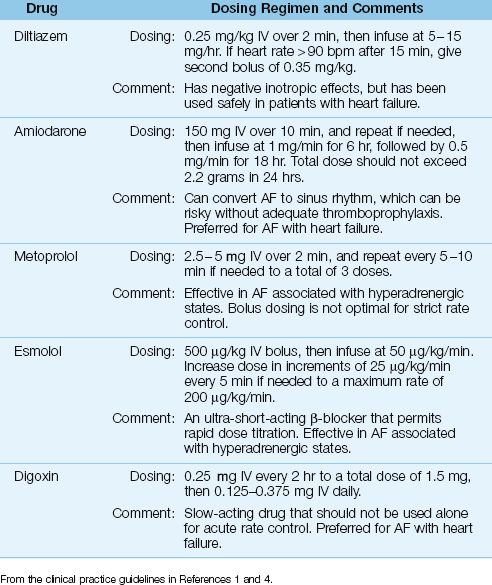 | Drug | Dosing Regimen and Comments |
|---|---|
| Diltiazem | Dosing: 0.25 mg/kg IV over 2 min, then infuse at 5–15 mg/hr. If heart rate >90 bpm after 15 min, give second bolus of 0.35 mg/kg. Comment: Has negative inotropic effects, but has been used safely in patients with heart failure. |
| Amiodarone | Dosing: 150 mg IV over 10 min, and repeat if needed, then infuse at 1 mg/min for 6 hr, followed by 0.5 mg/min for 18 hr. Total dose should not exceed 2.2 grams in 24 hrs. Comment: Can convert AF to sinus rhythm, which can be risky without adequate thromboprophylaxis. Preferred for AF with heart failure. |
| Metoprolol | Dosing: 2.5–5 mg IV over 2 min, and repeat every 5–10 min if needed to a total of 3 doses. Comment: Effective in AF associated with hyperadrenergic states. Bolus dosing is not optimal for strict rate control. |
| Esmolol | Dosing: 500 μg/kg IV bolus, then infuse at 50 μg/kg/min. Increase dose in increments of 25 μg/kg/min every 5 min if needed to a maximum rate of 200 μg/kg/min. Comment: An ultra-short-acting β-blocker that permits rapid dose titration. Effective in AF associated with hyperadrenergic states. |
| Digoxin | Dosing: 0.25 mg IV every 2 hr to a total dose of 1.5 mg, then 0.125–0.375 mg IV daily. Comment: Slow-acting drug that should not be used alone for acute rate control. Preferred for AF with heart failure. |

From the clinical practice guidelines in References 1 and 4.